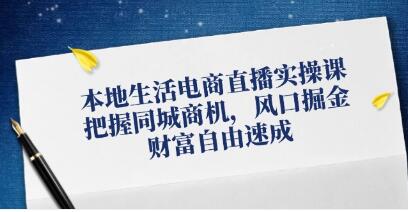 本地生活电商直播实操课
把握同城商机，风口掘金
财富自由速成